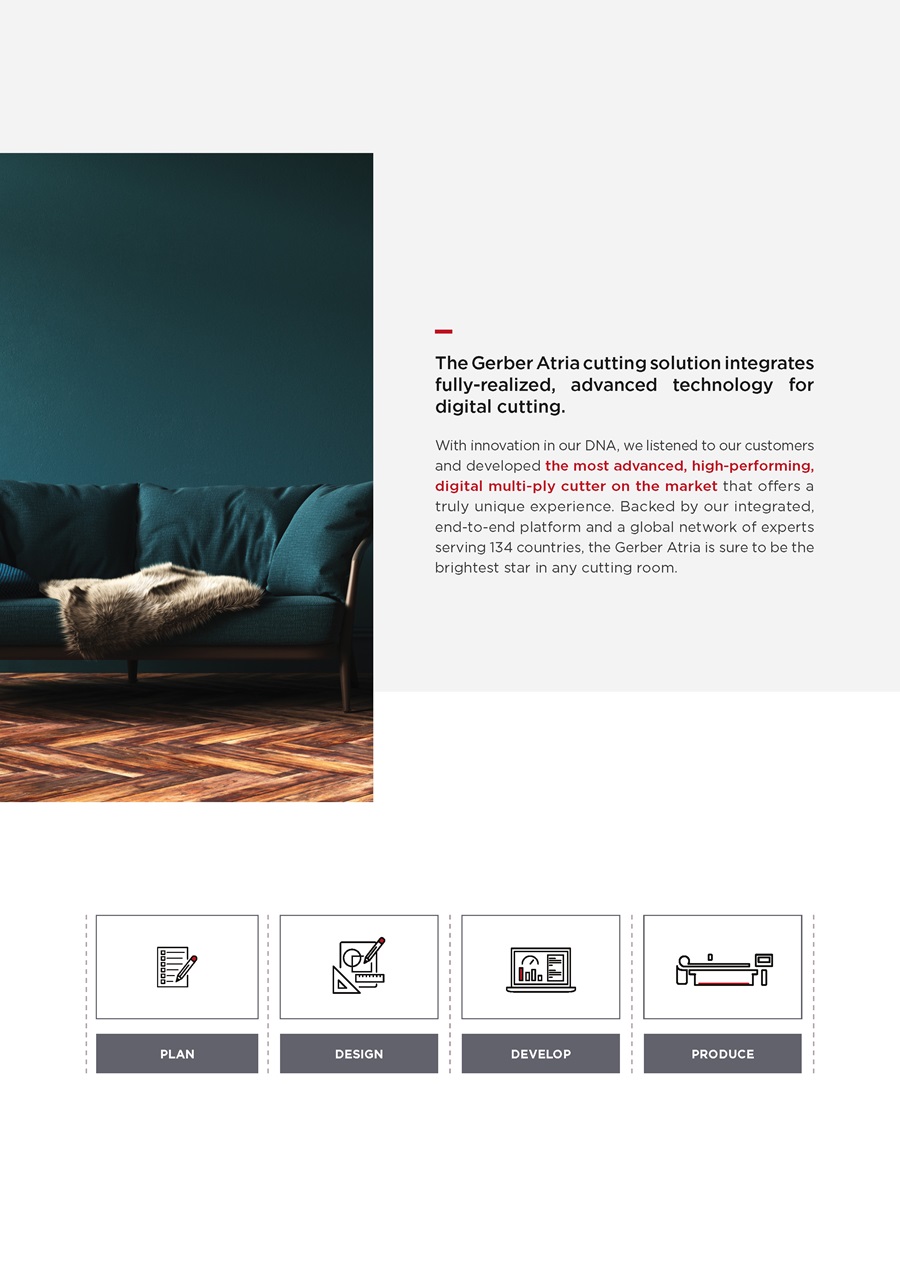 The Gerber Atria cutting solution integrates fully-realized, advanced technology for digital cutting.

With innovation in our DNA, we listened to our customers and developed the most advanced, high-performing, digital multi-ply cutter on the market that offers a truly unique experience. Backed by our integrated, end-to-end platform and a global network of experts serving 134 countries, the Gerber Atria is sure to be the brightest star in any cutting room.

PLAN

DESIGN

DEVELOP

PRODUCE